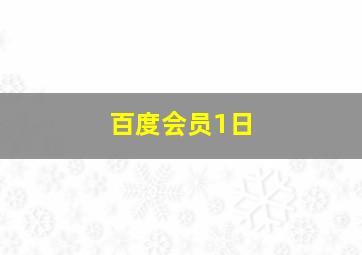 百度会员1日